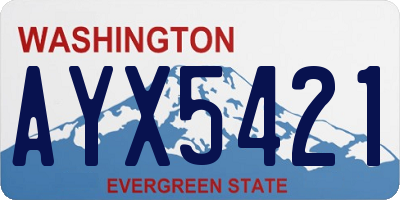 WASHINGTON
AYX5421
EVERGREEN STATE